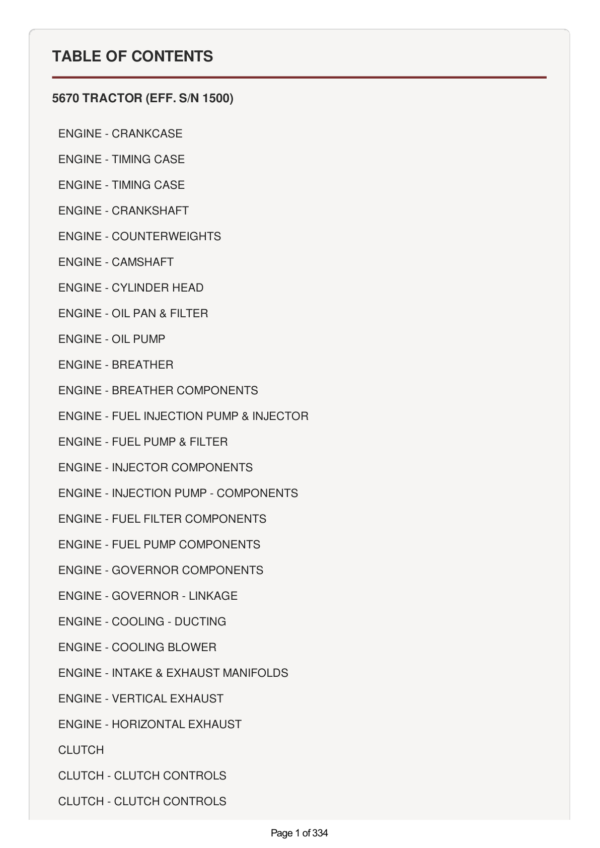 TABLE OF CONTENTS

5670 TRACTOR (EFF. S/N 1500)

ENGINE - CRANKCASE

ENGINE - TIMING CASE

ENGINE - TIMING CASE

ENGINE - CRANKSHAFT

ENGINE - COUNTERWEIGHTS

ENGINE - CAMSHAFT

ENGINE - CYLINDER HEAD

ENGINE - OIL PAN & FILTER

ENGINE - OIL PUMP

ENGINE - BREATHER

ENGINE - BREATHER COMPONENTS

ENGINE - FUEL INJECTION PUMP & INJECTOR

ENGINE - FUEL PUMP & FILTER

ENGINE - INJECTOR COMPONENTS

ENGINE - INJECTION PUMP - COMPONENTS

ENGINE - FUEL FILTER COMPONENTS

ENGINE - FUEL PUMP COMPONENTS

ENGINE - GOVERNOR COMPONENTS

ENGINE - GOVERNOR - LINKAGE

ENGINE - COOLING - DUCTING

ENGINE - COOLING BLOWER

ENGINE - INTAKE & EXHAUST MANIFOLDS

ENGINE - VERTICAL EXHAUST

ENGINE - HORIZONTAL EXHAUST

CLUTCH

CLUTCH - CLUTCH CONTROLS

CLUTCH - CLUTCH CONTROLS

Page 1 of 334